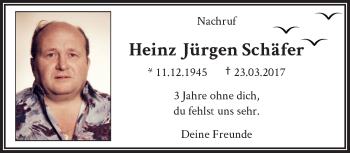 Nachruf

Heinz Jürgen Schäfer

* 11.12.1945 † 23.03.2017

3 Jahre ohne dich,
du fehlst uns sehr.

Deine Freunde